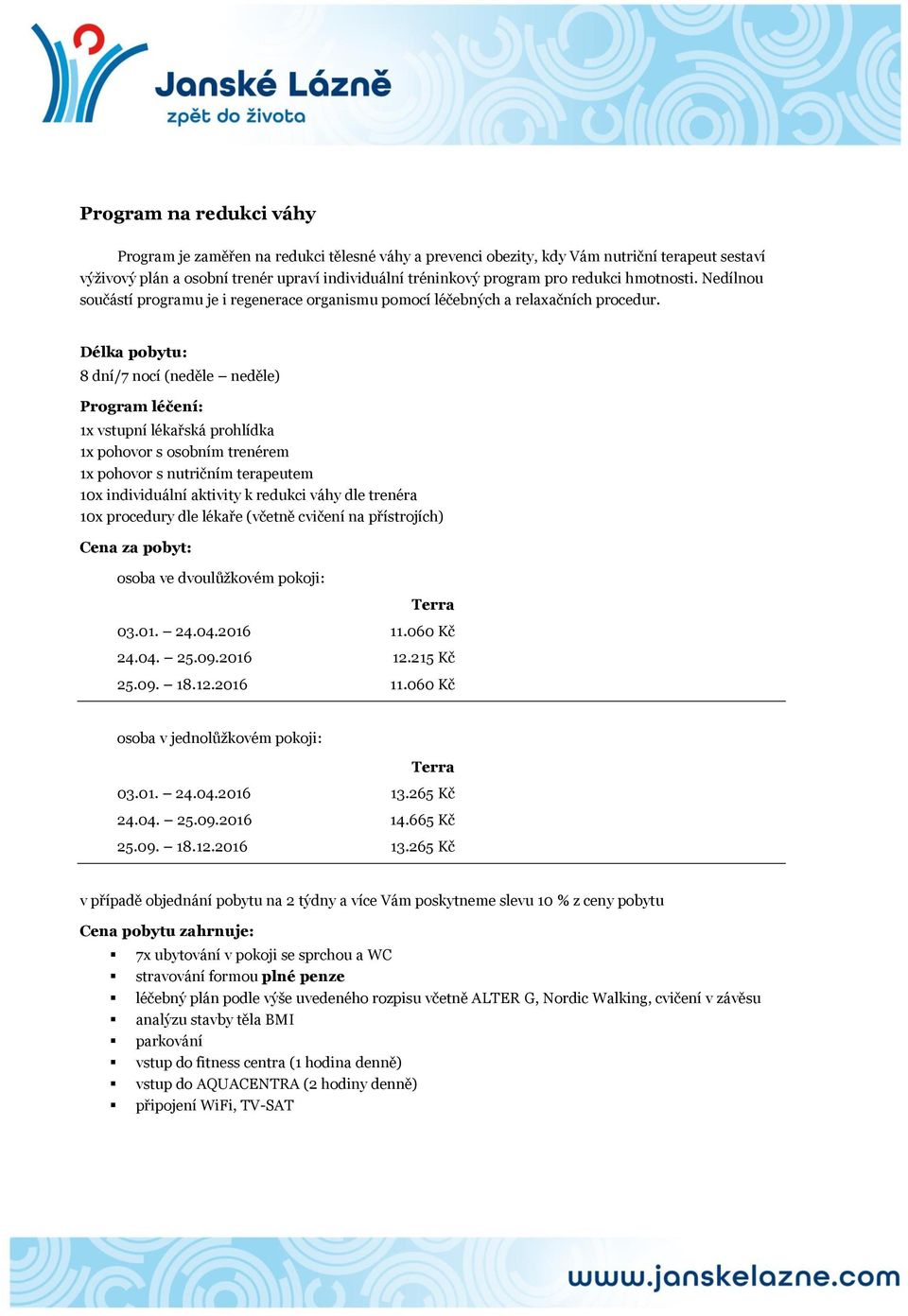 Janské Lázně
zpět do života

Program na redukci váhy

Program je zaměřen na redukci tělesné váhy a prevenci obezity, kdy Vám nutriční terapeut sestaví výživový plán a osobní trenér upraví individuální tréninkový program pro redukci hmotnosti. Nedílnou součástí programu je i regenerace organismu pomocí léčebných a relaxačních procedur.

Délka pobytu:
8 dní/7 nocí (neděle – neděle)

Program léčení:
1x vstupní lékařská prohlídka
1x pohovor s osobním trenérem
1x pohovor s nutričním terapeutem
10x individuální aktivity k redukci váhy dle trenéra
10x procedury dle lékaře (včetně cvičení na přístrojích)

Cena za pobyt:

osoba ve dvoulůžkovém pokoji:

| | Terra |
|---|---|
| 03.01. – 24.04.2016 | 11.060 Kč |
| 24.04. – 25.09.2016 | 12.215 Kč |
| 25.09. – 18.12.2016 | 11.060 Kč |

osoba v jednolůžkovém pokoji:

| | Terra |
|---|---|
| 03.01. – 24.04.2016 | 13.265 Kč |
| 24.04. – 25.09.2016 | 14.665 Kč |
| 25.09. – 18.12.2016 | 13.265 Kč |

v případě objednání pobytu na 2 týdny a více Vám poskytneme slevu 10 % z ceny pobytu

Cena pobytu zahrnuje:
▪ 7x ubytování v pokoji se sprchou a WC
▪ stravování formou plné penze
▪ léčebný plán podle výše uvedeného rozpisu včetně ALTER G, Nordic Walking, cvičení v závěsu
▪ analýzu stavby těla BMI
▪ parkování
▪ vstup do fitness centra (1 hodina denně)
▪ vstup do AQUACENTRA (2 hodiny denně)
▪ připojení WiFi, TV-SAT

www.janskelazne.com